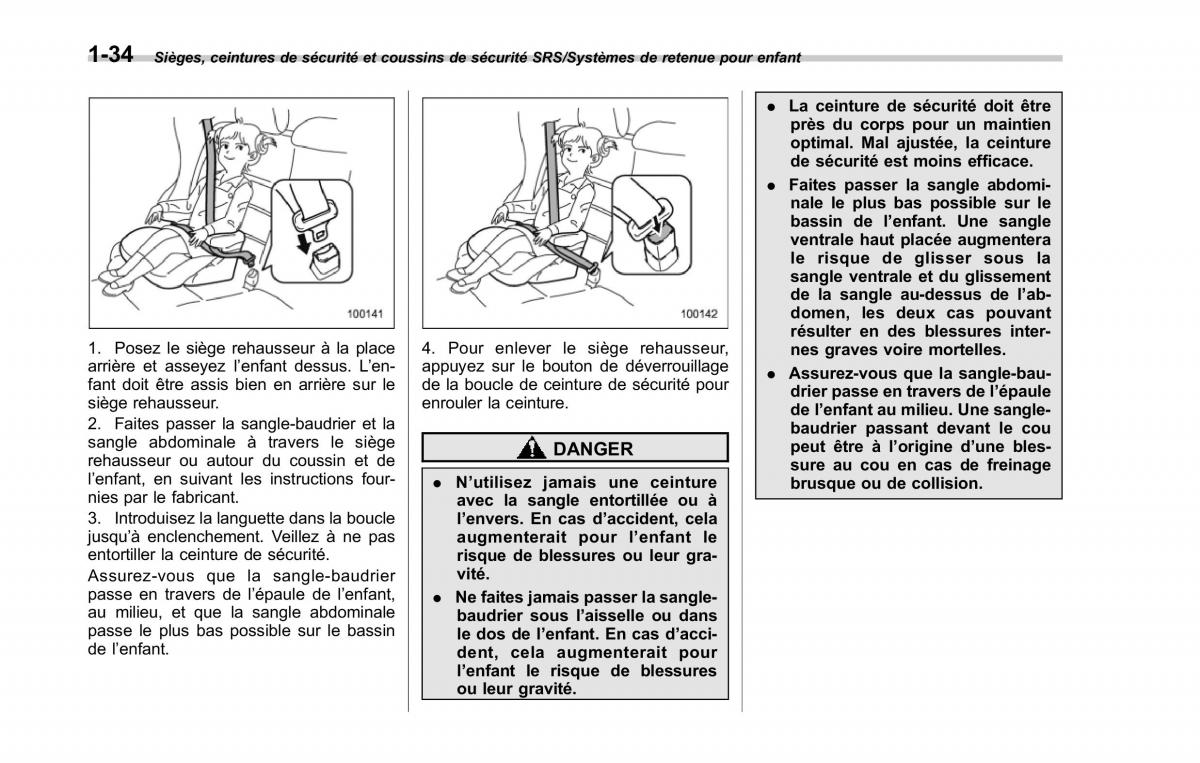 1-34 Sièges, ceintures de sécurité et coussins de sécurité SRS/Systèmes de retenue pour enfant

100141

1. Posez le siège rehausseur à la place arrière et asseyez l'enfant dessus. L'enfant doit être assis bien en arrière sur le siège rehausseur.

2. Faites passer la sangle-baudrier et la sangle abdominale à travers le siège rehausseur ou autour du coussin et de l'enfant, en suivant les instructions fournies par le fabricant.

3. Introduisez la languette dans la boucle jusqu'à enclenchement. Veillez à ne pas entortiller la ceinture de sécurité.

Assurez-vous que la sangle-baudrier passe en travers de l'épaule de l'enfant, au milieu, et que la sangle abdominale passe le plus bas possible sur le bassin de l'enfant.

100142

4. Pour enlever le siège rehausseur, appuyez sur le bouton de déverrouillage de la boucle de ceinture de sécurité pour enrouler la ceinture.

DANGER

● N'utilisez jamais une ceinture avec la sangle entortillée ou à l'envers. En cas d'accident, cela augmenterait pour l'enfant le risque de blessures ou leur gravité.

● Ne faites jamais passer la sangle-baudrier sous l'aisselle ou dans le dos de l'enfant. En cas d'accident, cela augmenterait pour l'enfant le risque de blessures ou leur gravité.

● La ceinture de sécurité doit être près du corps pour un maintien optimal. Mal ajustée, la ceinture de sécurité est moins efficace.

● Faites passer la sangle abdominale le plus bas possible sur le bassin de l'enfant. Une sangle ventrale haut placée augmentera le risque de glisser sous la sangle ventrale et du glissement de la sangle au-dessus de l'abdomen, les deux cas pouvant résulter en des blessures internes graves voire mortelles.

● Assurez-vous que la sangle-baudrier passe en travers de l'épaule de l'enfant au milieu. Une sangle-baudrier passant devant le cou peut être à l'origine d'une blessure au cou en cas de freinage brusque ou de collision.